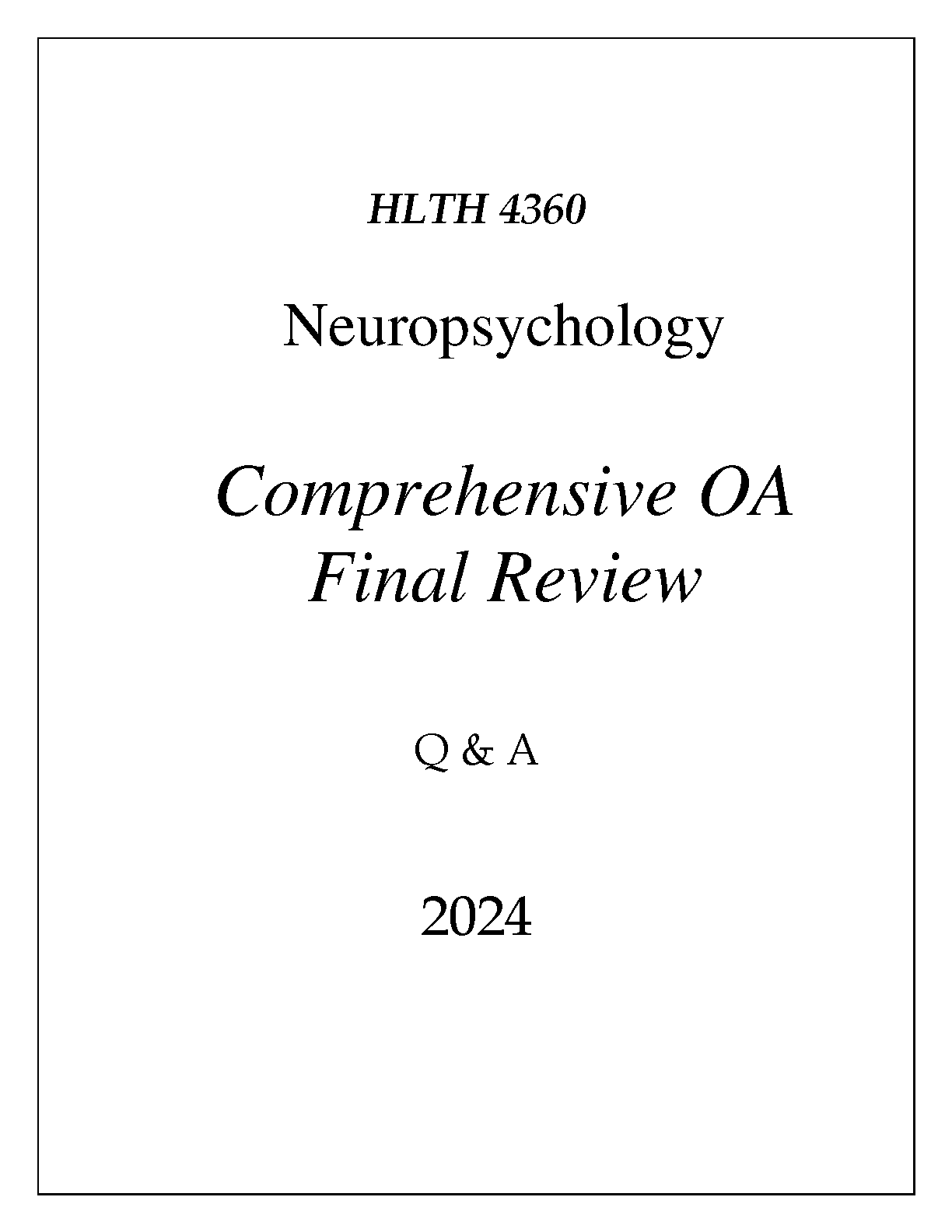 HLTH 4360

Neuropsychology

Comprehensive OA
Final Review

Q & A

2024